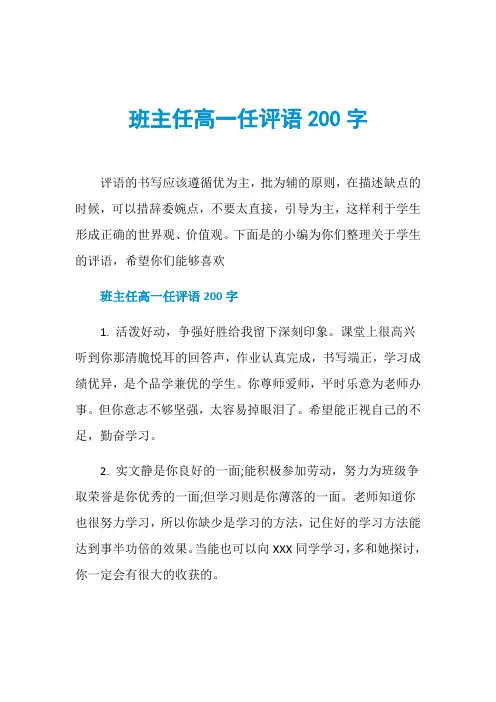 班主任高一任评语 200 字

评语的书写应该遵循优为主，批为辅的原则，在描述缺点的时候，可以措辞委婉点，不要太直接，引导为主，这样利于学生形成正确的世界观、价值观。下面是的小编为你们整理关于学生的评语，希望你们能够喜欢

班主任高一任评语 200 字

1. 活泼好动，争强好胜给我留下深刻印象。课堂上很高兴听到你那清脆悦耳的回答声，作业认真完成，书写端正，学习成绩优异，是个品学兼优的学生。你尊师爱师，平时乐意为老师办事。但你意志不够坚强，太容易掉眼泪了。希望能正视自己的不足，勤奋学习。

2. 实文静是你良好的一面;能积极参加劳动，努力为班级争取荣誉是你优秀的一面;但学习则是你薄落的一面。老师知道你也很努力学习，所以你缺少是学习的方法，记住好的学习方法能达到事半功倍的效果。当能也可以向 XXX 同学学习，多和她探讨，你一定会有很大的收获的。